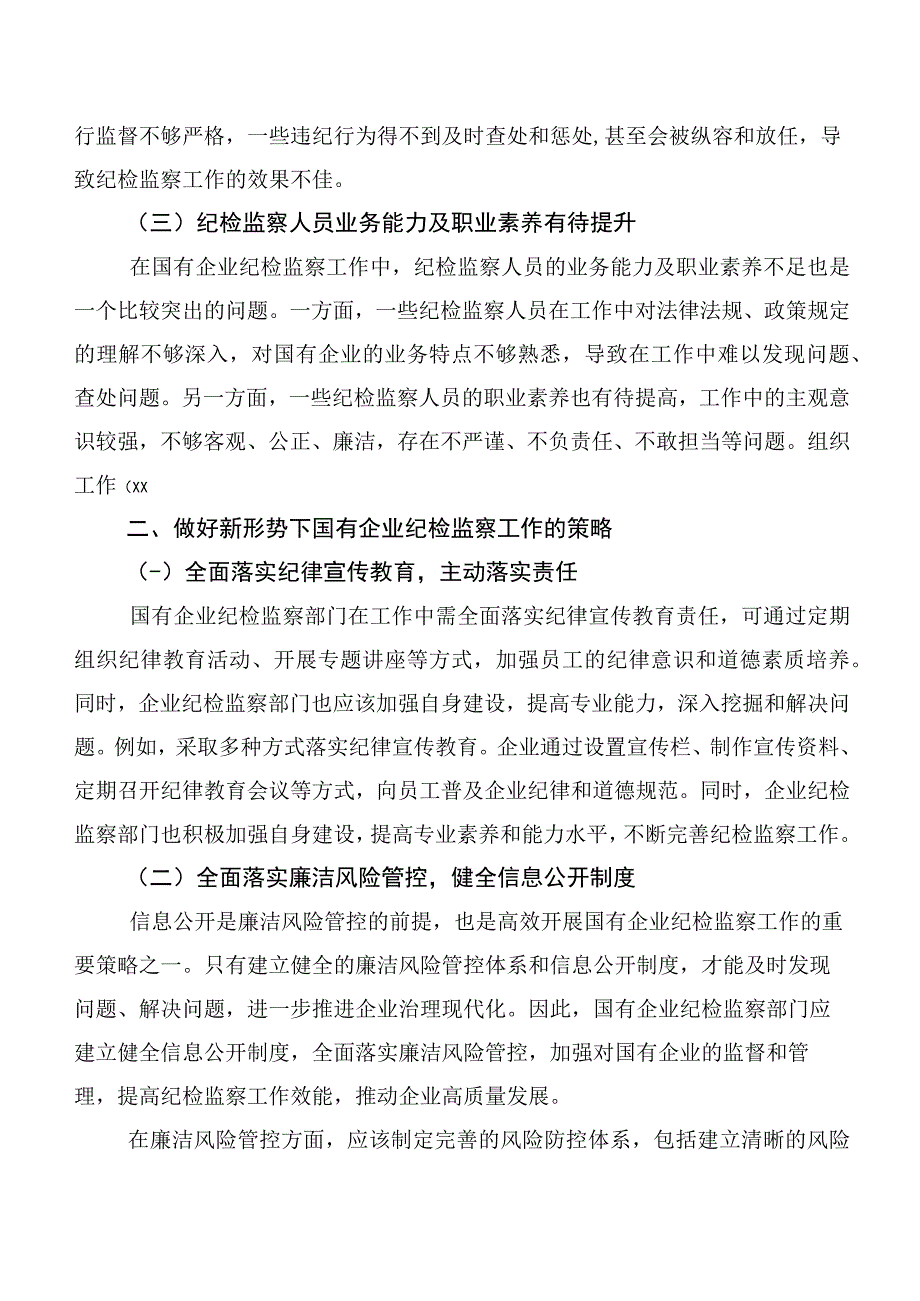 行监督不够严格，一些违纪行为得不到及时查处和惩处，甚至会被纵容和放任，导致纪检监察工作的效果不佳。

（三）纪检监察人员业务能力及职业素养有待提升

在国有企业纪检监察工作中，纪检监察人员的业务能力及职业素养不足也是一个比较突出的问题。一方面，一些纪检监察人员在工作中对法律法规、政策规定的理解不够深入，对国有企业的业务特点不够熟悉，导致在工作中难以发现问题、查处问题。另一方面，一些纪检监察人员的职业素养也有待提高，工作中的主观意识较强，不够客观、公正、廉洁，存在不严谨、不负责任、不敢担当等问题。组织工作（xx

二、做好新形势下国有企业纪检监察工作的策略

（-）全面落实纪律宣传教育，主动落实责任

国有企业纪检监察部门在工作中需全面落实纪律宣传教育责任，可通过定期组织纪律教育活动、开展专题讲座等方式，加强员工的纪律意识和道德素质培养。同时，企业纪检监察部门也应该加强自身建设，提高专业能力，深入挖掘和解决问题。例如，采取多种方式落实纪律宣传教育。企业通过设置宣传栏、制作宣传资料、定期召开纪律教育会议等方式，向员工普及企业纪律和道德规范。同时，企业纪检监察部门也积极加强自身建设，提高专业素养和能力水平，不断完善纪检监察工作。

（二）全面落实廉洁风险管控，健全信息公开制度

信息公开是廉洁风险管控的前提，也是高效开展国有企业纪检监察工作的重要策略之一。只有建立健全的廉洁风险管控体系和信息公开制度，才能及时发现问题、解决问题，进一步推进企业治理现代化。因此，国有企业纪检监察部门应建立健全信息公开制度，全面落实廉洁风险管控，加强对国有企业的监督和管理，提高纪检监察工作效能，推动企业高质量发展。

在廉洁风险管控方面，应该制定完善的风险防控体系，包括建立清晰的风险